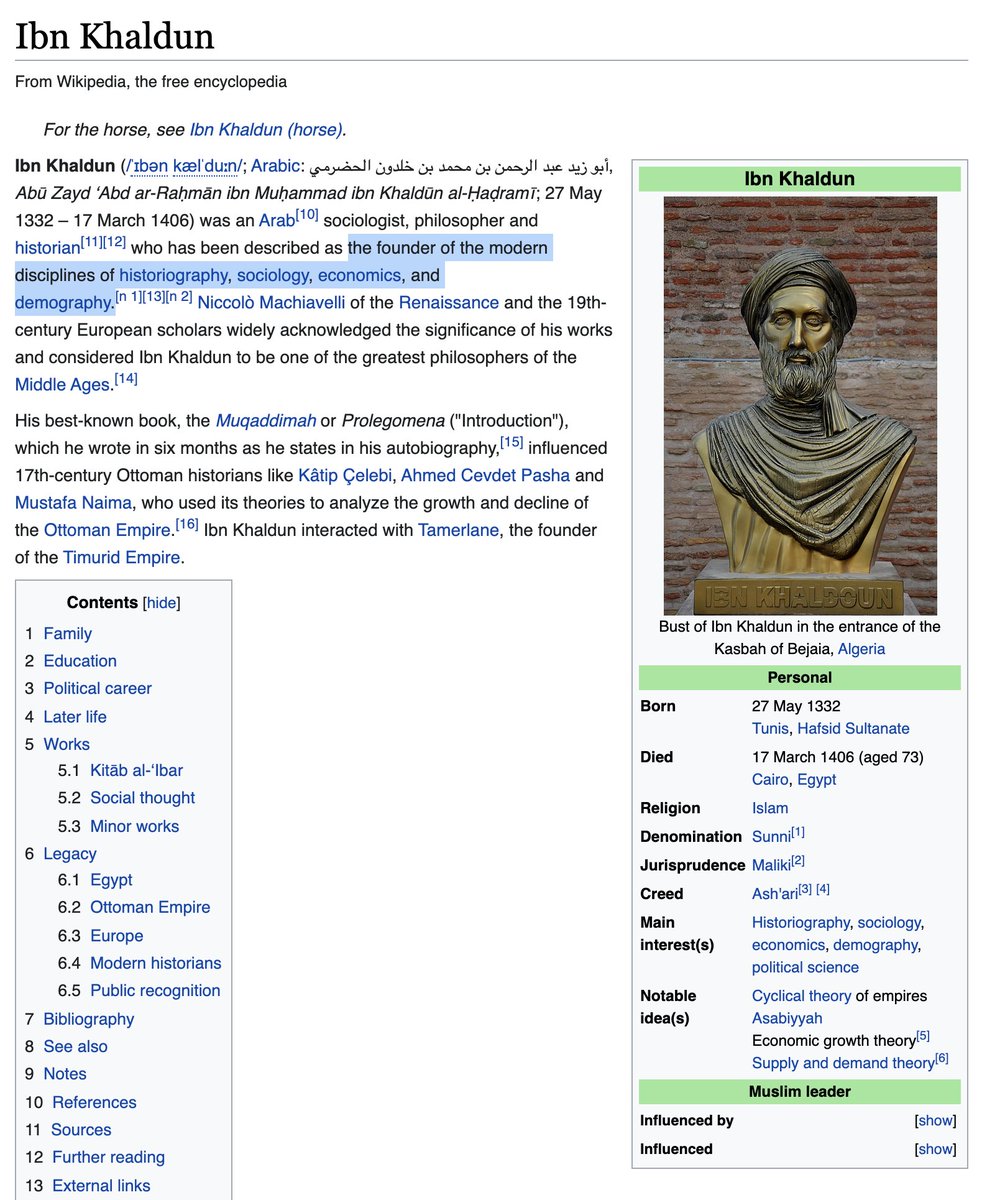 Ibn Khaldun

From Wikipedia, the free encyclopedia

For the horse, see Ibn Khaldun (horse).

Ibn Khaldun (/ˈɪbən kælˈduːn/; Arabic: أبو زيد عبد الرحمن بن محمد بن خلدون الحضرمي, Abū Zayd ‘Abd ar-Raḥmān ibn Muḥammad ibn Khaldūn al-Ḥaḍramī; 27 May 1332 – 17 March 1406) was an Arab[10] sociologist, philosopher and historian[11][12] who has been described as the founder of the modern disciplines of historiography, sociology, economics, and demography.[n 1][13][n 2] Niccolò Machiavelli of the Renaissance and the 19th-century European scholars widely acknowledged the significance of his works and considered Ibn Khaldun to be one of the greatest philosophers of the Middle Ages.[14]

His best-known book, the Muqaddimah or Prolegomena ("Introduction"), which he wrote in six months as he states in his autobiography,[15] influenced 17th-century Ottoman historians like Kâtip Çelebi, Ahmed Cevdet Pasha and Mustafa Naima, who used its theories to analyze the growth and decline of the Ottoman Empire.[16] Ibn Khaldun interacted with Tamerlane, the founder of the Timurid Empire.

Contents [hide]
1 Family
2 Education
3 Political career
4 Later life
5 Works
5.1 Kitāb al-‘Ibar
5.2 Social thought
5.3 Minor works
6 Legacy
6.1 Egypt
6.2 Ottoman Empire
6.3 Europe
6.4 Modern historians
6.5 Public recognition
7 Bibliography
8 See also
9 Notes
10 References
11 Sources
12 Further reading
13 External links

Ibn Khaldun

IBN KHALDOUN

Bust of Ibn Khaldun in the entrance of the Kasbah of Bejaia, Algeria

Personal

| | |
|---|---|
| Born | 27 May 1332 Tunis, Hafsid Sultanate |
| Died | 17 March 1406 (aged 73) Cairo, Egypt |
| Religion | Islam |
| Denomination | Sunni[1] |
| Jurisprudence | Maliki[2] |
| Creed | Ash'ari[3] [4] |
| Main interest(s) | Historiography, sociology, economics, demography, political science |
| Notable idea(s) | Cyclical theory of empires Asabiyyah Economic growth theory[5] Supply and demand theory[6] |

Muslim leader

| | |
|---|---|
| Influenced by | [show] |
| Influenced | [show] |